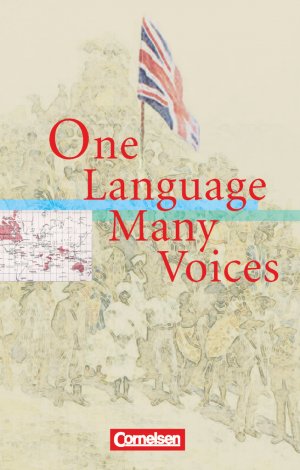 One
Language
Many
Voices

Cornelsen